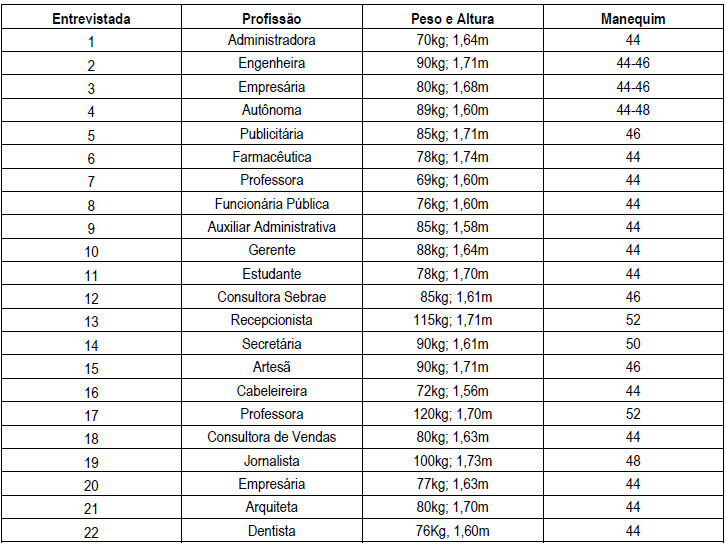 | Entrevistada | Profissão | Peso e Altura | Manequim |
|---|---|---|---|
| 1 | Administradora | 70kg; 1,64m | 44 |
| 2 | Engenheira | 90kg; 1,71m | 44-46 |
| 3 | Empresária | 80kg; 1,68m | 44-46 |
| 4 | Autônoma | 89kg; 1,60m | 44-48 |
| 5 | Publicitária | 85kg; 1,71m | 46 |
| 6 | Farmacêutica | 78kg; 1,74m | 44 |
| 7 | Professora | 69kg; 1,60m | 44 |
| 8 | Funcionária Pública | 76kg; 1,60m | 44 |
| 9 | Auxiliar Administrativa | 85kg; 1,58m | 44 |
| 10 | Gerente | 88kg; 1,64m | 44 |
| 11 | Estudante | 78kg; 1,70m | 44 |
| 12 | Consultora Sebrae | 85kg; 1,61m | 46 |
| 13 | Recepcionista | 115kg; 1,71m | 52 |
| 14 | Secretária | 90kg; 1,61m | 50 |
| 15 | Artesã | 90kg; 1,71m | 46 |
| 16 | Cabeleireira | 72kg; 1,56m | 44 |
| 17 | Professora | 120kg; 1,70m | 52 |
| 18 | Consultora de Vendas | 80kg; 1,63m | 44 |
| 19 | Jornalista | 100kg; 1,73m | 48 |
| 20 | Empresária | 77kg; 1,63m | 44 |
| 21 | Arquiteta | 80kg; 1,70m | 44 |
| 22 | Dentista | 76Kg, 1,60m | 44 |